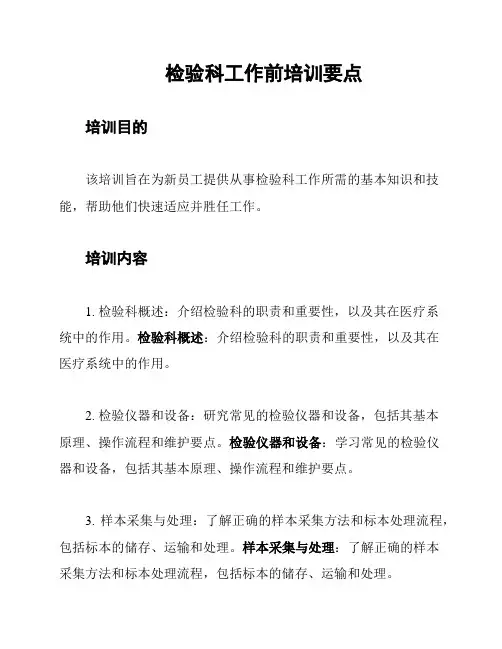 检验科工作前培训要点

培训目的

该培训旨在为新员工提供从事检验科工作所需的基本知识和技能，帮助他们快速适应并胜任工作。

培训内容

1. 检验科概述：介绍检验科的职责和重要性，以及其在医疗系统中的作用。检验科概述：介绍检验科的职责和重要性，以及其在医疗系统中的作用。

2. 检验仪器和设备：研究常见的检验仪器和设备，包括其基本原理、操作流程和维护要点。检验仪器和设备：学习常见的检验仪器和设备，包括其基本原理、操作流程和维护要点。

3. 样本采集与处理：了解正确的样本采集方法和标本处理流程，包括标本的储存、运输和处理。样本采集与处理：了解正确的样本采集方法和标本处理流程，包括标本的储存、运输和处理。